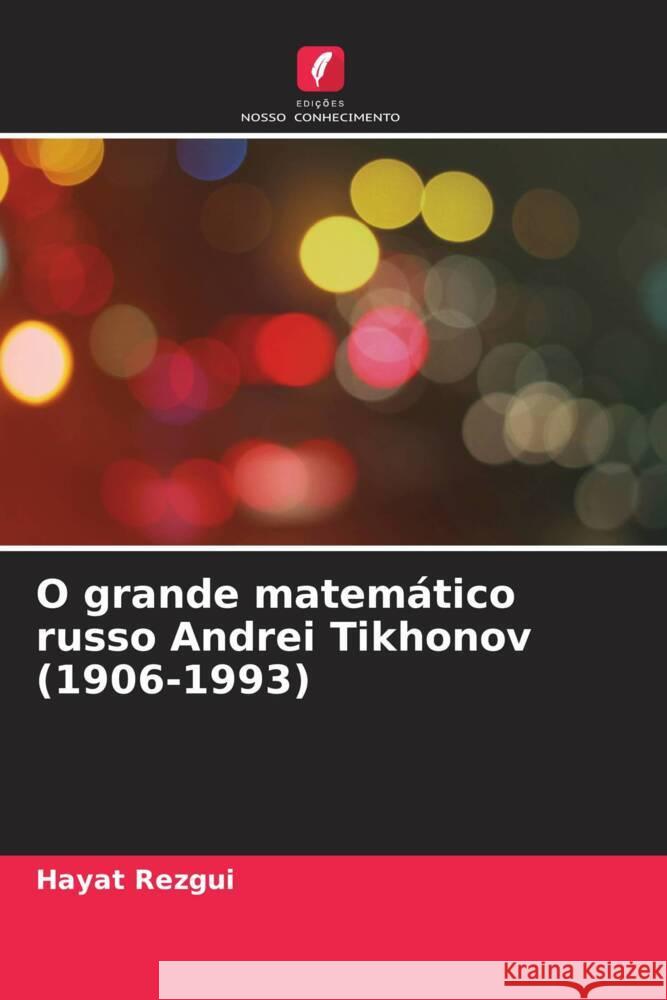 EDIÇÕES
NOSSO CONHECIMENTO

O grande matemático russo Andrei Tikhonov (1906-1993)

Hayat Rezgui